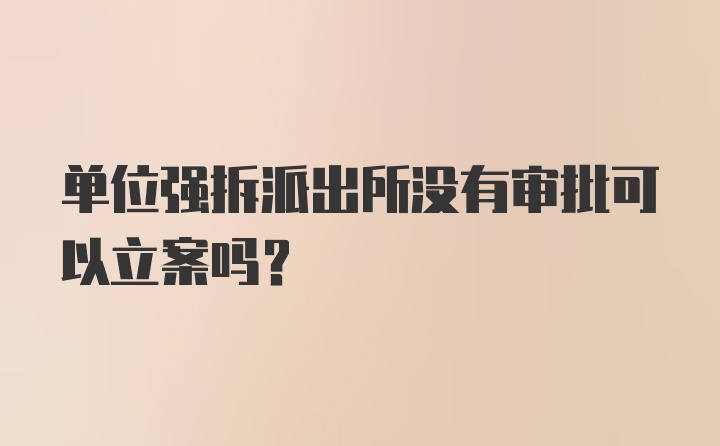 单位强拆派出所没有审批可以立案吗？